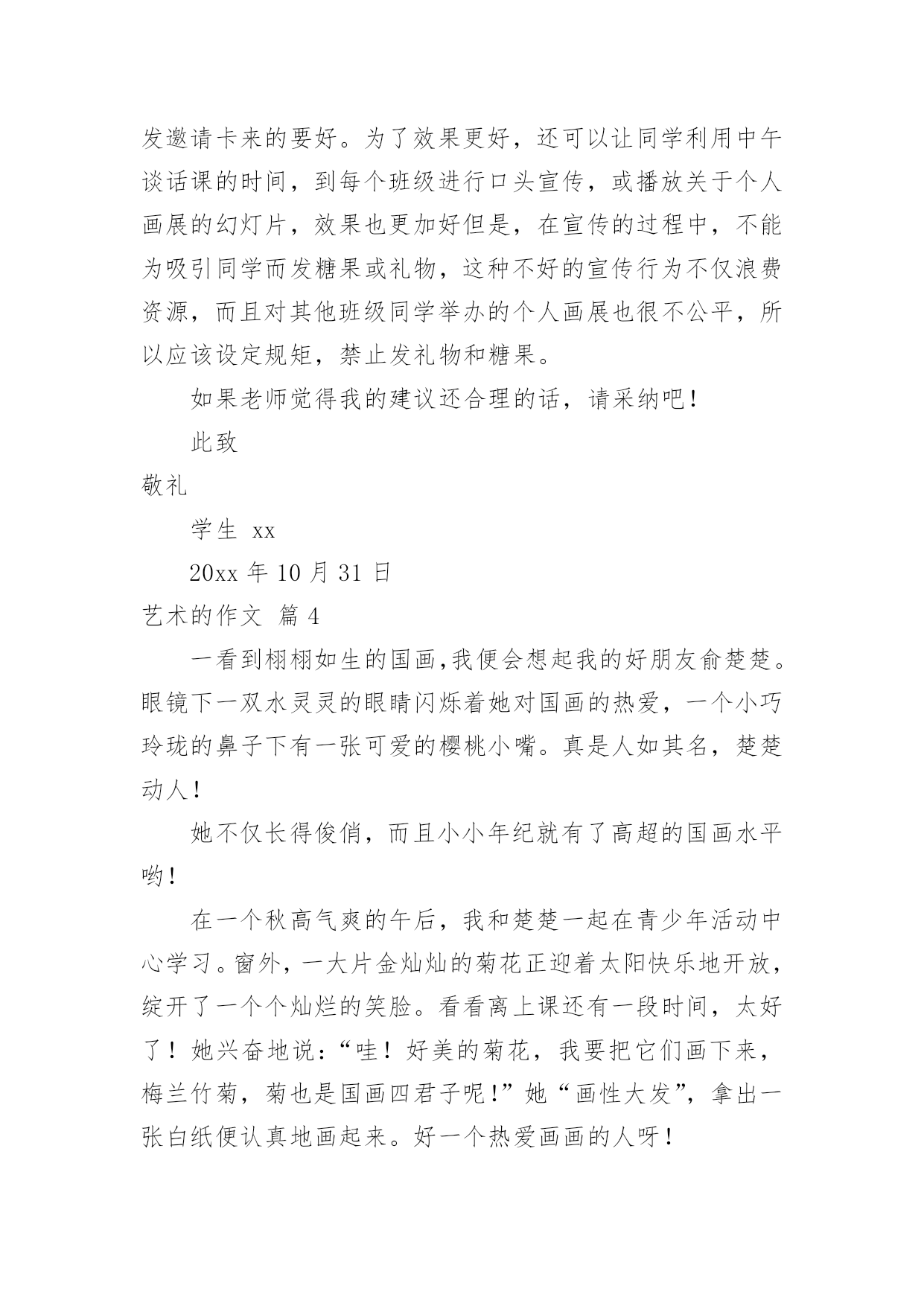 发邀请卡来的要好。为了效果更好，还可以让同学利用中午谈话课的时间，到每个班级进行口头宣传，或播放关于个人画展的幻灯片，效果也更加好但是，在宣传的过程中，不能为吸引同学而发糖果或礼物，这种不好的宣传行为不仅浪费资源，而且对其他班级同学举办的个人画展也很不公平，所以应该设定规矩，禁止发礼物和糖果。

如果老师觉得我的建议还合理的话，请采纳吧！

此致

敬礼

学生 xx

20xx 年 10 月 31 日

艺术的作文 篇 4

一看到栩栩如生的国画，我便会想起我的好朋友俞楚楚。眼镜下一双水灵灵的眼睛闪烁着她对国画的热爱，一个小巧玲珑的鼻子下有一张可爱的樱桃小嘴。真是人如其名，楚楚动人！

她不仅长得俊俏，而且小小年纪就有了高超的国画水平哟！

在一个秋高气爽的午后，我和楚楚一起在青少年活动中心学习。窗外，一大片金灿灿的菊花正迎着太阳快乐地开放，绽开了一个个灿烂的笑脸。看看离上课还有一段时间，太好了！她兴奋地说：“哇！好美的菊花，我要把它们画下来，梅兰竹菊，菊也是国画四君子呢！”她“画性大发”，拿出一张白纸便认真地画起来。好一个热爱画画的人呀！